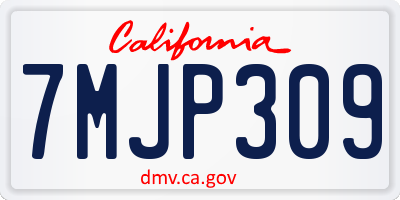 California

7MJP309

dmv.ca.gov